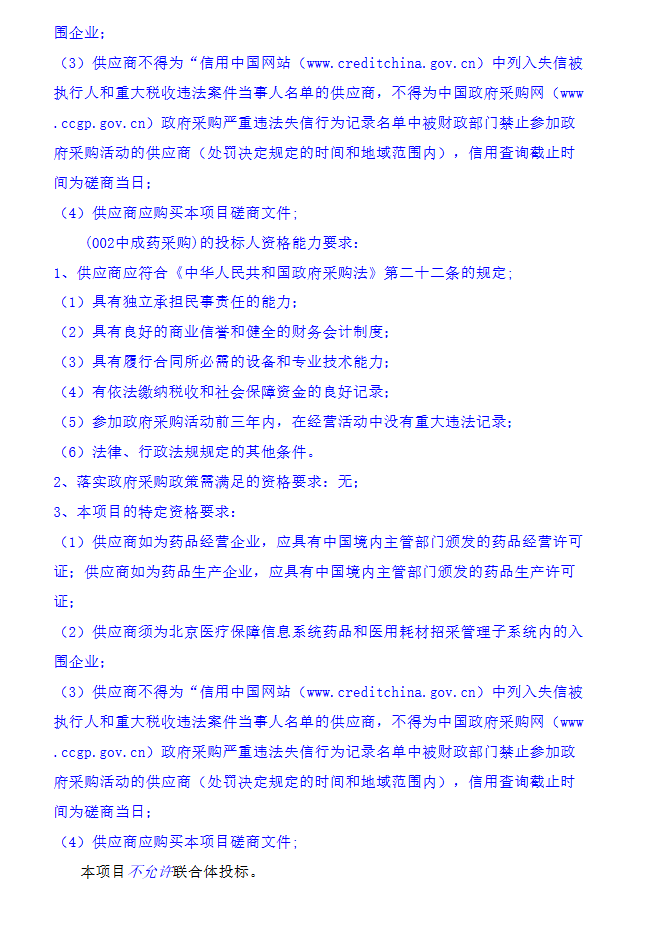 围企业；

（3）供应商不得为“信用中国网站（www.creditchina.gov.cn）中列入失信被执行人和重大税收违法案件当事人名单的供应商，不得为中国政府采购网（www.ccgp.gov.cn）政府采购严重违法失信行为记录名单中被财政部门禁止参加政府采购活动的供应商（处罚决定规定的时间和地域范围内），信用查询截止时间为磋商当日；

（4）供应商应购买本项目磋商文件；

(002中成药采购)的投标人资格能力要求：

1、供应商应符合《中华人民共和国政府采购法》第二十二条的规定；

（1）具有独立承担民事责任的能力；

（2）具有良好的商业信誉和健全的财务会计制度；

（3）具有履行合同所必需的设备和专业技术能力；

（4）有依法缴纳税收和社会保障资金的良好记录；

（5）参加政府采购活动前三年内，在经营活动中没有重大违法记录；

（6）法律、行政法规规定的其他条件。

2、落实政府采购政策需满足的资格要求：无；

3、本项目的特定资格要求：

（1）供应商如为药品经营企业，应具有中国境内主管部门颁发的药品经营许可证；供应商如为药品生产企业，应具有中国境内主管部门颁发的药品生产许可证；

（2）供应商须为北京医疗保障信息系统药品和医用耗材招采管理子系统内的入围企业；

（3）供应商不得为“信用中国网站（www.creditchina.gov.cn）中列入失信被执行人和重大税收违法案件当事人名单的供应商，不得为中国政府采购网（www.ccgp.gov.cn）政府采购严重违法失信行为记录名单中被财政部门禁止参加政府采购活动的供应商（处罚决定规定的时间和地域范围内），信用查询截止时间为磋商当日；

（4）供应商应购买本项目磋商文件；

本项目不允许联合体投标。